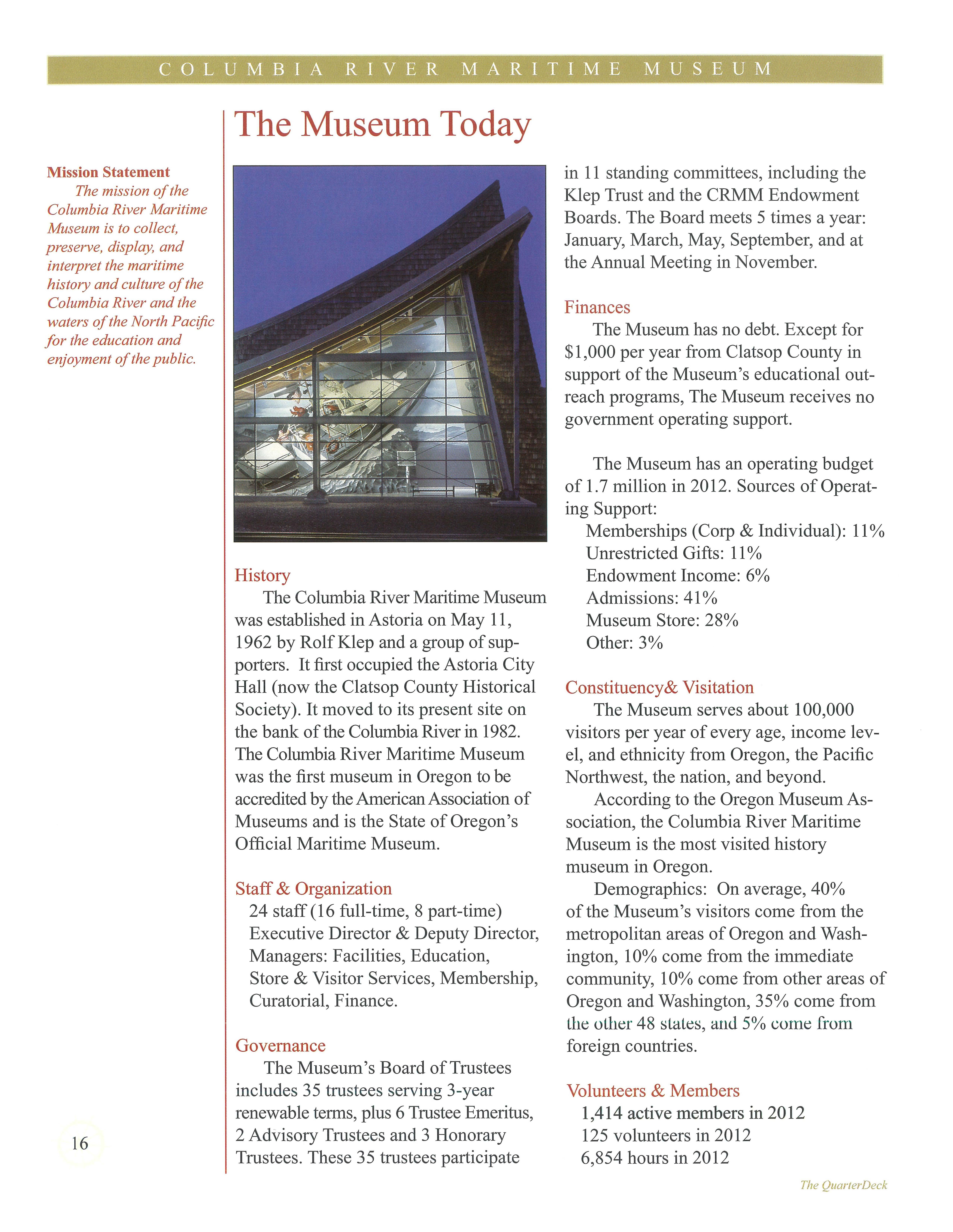 COLUMBIA RIVER MARITIME MUSEUM

The Museum Today

Mission Statement

The mission of the Columbia River Maritime Museum is to collect, preserve, display, and interpret the maritime history and culture of the Columbia River and the waters of the North Pacific for the education and enjoyment of the public.

History

The Columbia River Maritime Museum was established in Astoria on May 11, 1962 by Rolf Klep and a group of supporters. It first occupied the Astoria City Hall (now the Clatsop County Historical Society). It moved to its present site on the bank of the Columbia River in 1982. The Columbia River Maritime Museum was the first museum in Oregon to be accredited by the American Association of Museums and is the State of Oregon's Official Maritime Museum.

Staff & Organization

24 staff (16 full-time, 8 part-time)
Executive Director & Deputy Director,
Managers: Facilities, Education, Store & Visitor Services, Membership, Curatorial, Finance.

Governance

The Museum's Board of Trustees includes 35 trustees serving 3-year renewable terms, plus 6 Trustee Emeritus, 2 Advisory Trustees and 3 Honorary Trustees. These 35 trustees participate in 11 standing committees, including the Klep Trust and the CRMM Endowment Boards. The Board meets 5 times a year: January, March, May, September, and at the Annual Meeting in November.

Finances

The Museum has no debt. Except for $1,000 per year from Clatsop County in support of the Museum's educational outreach programs, The Museum receives no government operating support.

The Museum has an operating budget of 1.7 million in 2012. Sources of Operating Support:
Memberships (Corp & Individual): 11%
Unrestricted Gifts: 11%
Endowment Income: 6%
Admissions: 41%
Museum Store: 28%
Other: 3%

Constituency& Visitation

The Museum serves about 100,000 visitors per year of every age, income level, and ethnicity from Oregon, the Pacific Northwest, the nation, and beyond.

According to the Oregon Museum Association, the Columbia River Maritime Museum is the most visited history museum in Oregon.

Demographics: On average, 40% of the Museum's visitors come from the metropolitan areas of Oregon and Washington, 10% come from the immediate community, 10% come from other areas of Oregon and Washington, 35% come from the other 48 states, and 5% come from foreign countries.

Volunteers & Members

1,414 active members in 2012
125 volunteers in 2012
6,854 hours in 2012

16

The QuarterDeck